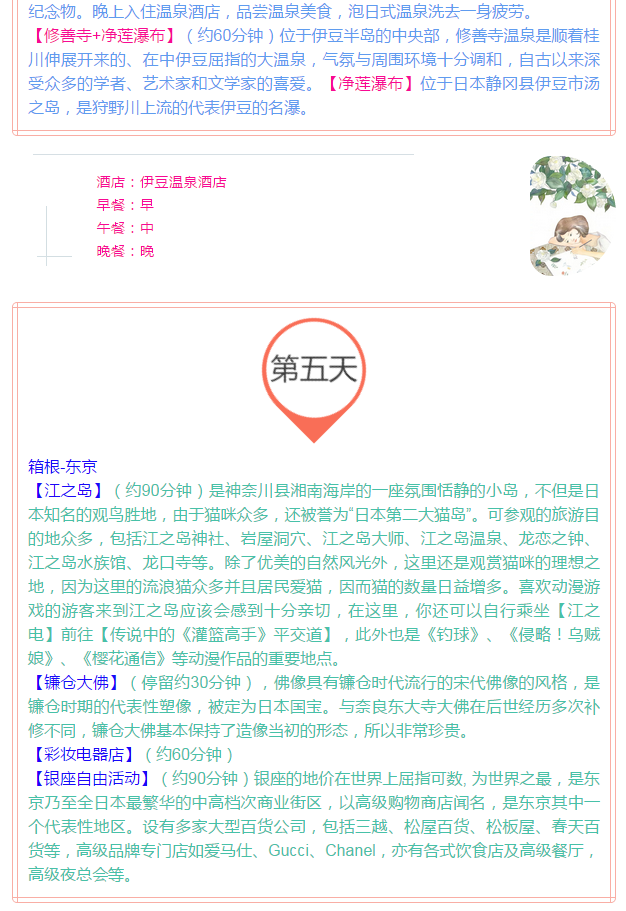 纪念物。晚上入住温泉酒店，品尝温泉美食，泡日式温泉洗去一身疲劳。
【修善寺+净莲瀑布】（约60分钟）位于伊豆半岛的中央部，修善寺温泉是顺着桂川伸展开来的、在中伊豆屈指的大温泉，气氛与周围环境十分调和，自古以来深受众多的学者、艺术家和文学家的喜爱。【净莲瀑布】位于日本静冈县伊豆市汤之岛，是狩野川上流的代表伊豆的名瀑。

酒店：伊豆温泉酒店
早餐：早
午餐：中
晚餐：晚

第五天

箱根-东京
【江之岛】（约90分钟）是神奈川县湘南海岸的一座氛围恬静的小岛，不但是日本知名的观鸟胜地，由于猫咪众多，还被誉为“日本第二大猫岛”。可参观的旅游目的地众多，包括江之岛神社、岩屋洞穴、江之岛大师、江之岛温泉、龙恋之钟、江之岛水族馆、龙口寺等。除了优美的自然风光外，这里还是观赏猫咪的理想之地，因为这里的流浪猫众多并且居民爱猫，因而猫的数量日益增多。喜欢动漫游戏的游客来到江之岛应该会感到十分亲切，在这里，你还可以自行乘坐【江之电】前往【传说中的《灌篮高手》平交道】，此外也是《钓球》、《侵略！乌贼娘》、《樱花通信》等动漫作品的重要地点。
【镰仓大佛】（停留约30分钟），佛像具有镰仓时代流行的宋代佛像的风格，是镰仓时期的代表性塑像，被定为日本国宝。与奈良东大寺大佛在后世经历多次补修不同，镰仓大佛基本保持了造像当初的形态，所以非常珍贵。
【彩妆电器店】（约60分钟）
【银座自由活动】（约90分钟）银座的地价在世界上屈指可数, 为世界之最，是东京乃至全日本最繁华的中高档次商业街区，以高级购物商店闻名，是东京其中一个代表性地区。设有多家大型百货公司，包括三越、松屋百货、松板屋、春天百货等，高级品牌专门店如爱马仕、Gucci、Chanel，亦有各式饮食店及高级餐厅，高级夜总会等。